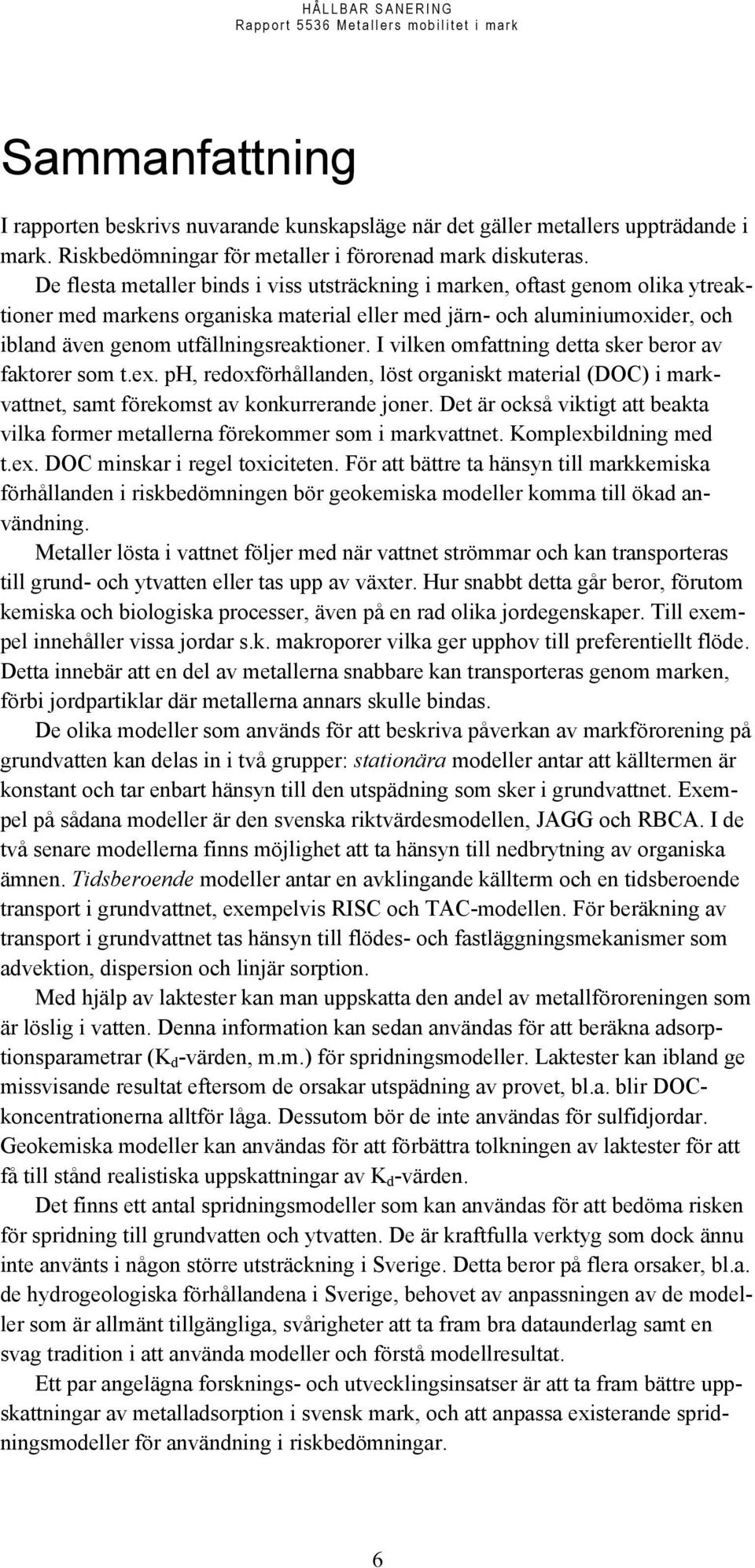 HÅLLBAR SANERING
Rapport 5536 Metallers mobilitet i mark

Sammanfattning

I rapporten beskrivs nuvarande kunskapsläge när det gäller metallers uppträdande i mark. Riskbedömningar för metaller i förorenad mark diskuteras.

De flesta metaller binds i viss utsträckning i marken, oftast genom olika ytreaktioner med markens organiska material eller med järn- och aluminiumoxider, och ibland även genom utfällningsreaktioner. I vilken omfattning detta sker beror av faktorer som t.ex. pH, redoxförhållanden, löst organiskt material (DOC) i markvattnet, samt förekomst av konkurrerande joner. Det är också viktigt att beakta vilka former metallerna förekommer som i markvattnet. Komplexbildning med t.ex. DOC minskar i regel toxiciteten. För att bättre ta hänsyn till markkemiska förhållanden i riskbedömningen bör geokemiska modeller komma till ökad användning.

Metaller lösta i vattnet följer med när vattnet strömmar och kan transporteras till grund- och ytvatten eller tas upp av växter. Hur snabbt detta går beror, förutom kemiska och biologiska processer, även på en rad olika jordegenskaper. Till exempel innehåller vissa jordar s.k. makroporer vilka ger upphov till preferentiellt flöde. Detta innebär att en del av metallerna snabbare kan transporteras genom marken, förbi jordpartiklar där metallerna annars skulle bindas.

De olika modeller som används för att beskriva påverkan av markförorening på grundvatten kan delas in i två grupper: stationära modeller antar att källtermen är konstant och tar enbart hänsyn till den utspädning som sker i grundvattnet. Exempel på sådana modeller är den svenska riktvärdesmodellen, JAGG och RBCA. I de två senare modellerna finns möjlighet att ta hänsyn till nedbrytning av organiska ämnen. Tidsberoende modeller antar en avklingande källterm och en tidsberoende transport i grundvattnet, exempelvis RISC och TAC-modellen. För beräkning av transport i grundvattnet tas hänsyn till flödes- och fastläggningsmekanismer som advektion, dispersion och linjär sorption.

Med hjälp av laktester kan man uppskatta den andel av metallföroreningen som är löslig i vatten. Denna information kan sedan användas för att beräkna adsorptionsparametrar ($K_d$-värden, m.m.) för spridningsmodeller. Laktester kan ibland ge missvisande resultat eftersom de orsakar utspädning av provet, bl.a. blir DOC-koncentrationerna alltför låga. Dessutom bör de inte användas för sulfidjordar. Geokemiska modeller kan användas för att förbättra tolkningen av laktester för att få till stånd realistiska uppskattningar av $K_d$-värden.

Det finns ett antal spridningsmodeller som kan användas för att bedöma risken för spridning till grundvatten och ytvatten. De är kraftfulla verktyg som dock ännu inte använts i någon större utsträckning i Sverige. Detta beror på flera orsaker, bl.a. de hydrogeologiska förhållandena i Sverige, behovet av anpassningen av de modeller som är allmänt tillgängliga, svårigheter att ta fram bra dataunderlag samt en svag tradition i att använda modeller och förstå modellresultat.

Ett par angelägna forsknings- och utvecklingsinsatser är att ta fram bättre uppskattningar av metalladsorption i svensk mark, och att anpassa existerande spridningsmodeller för användning i riskbedömningar.

6